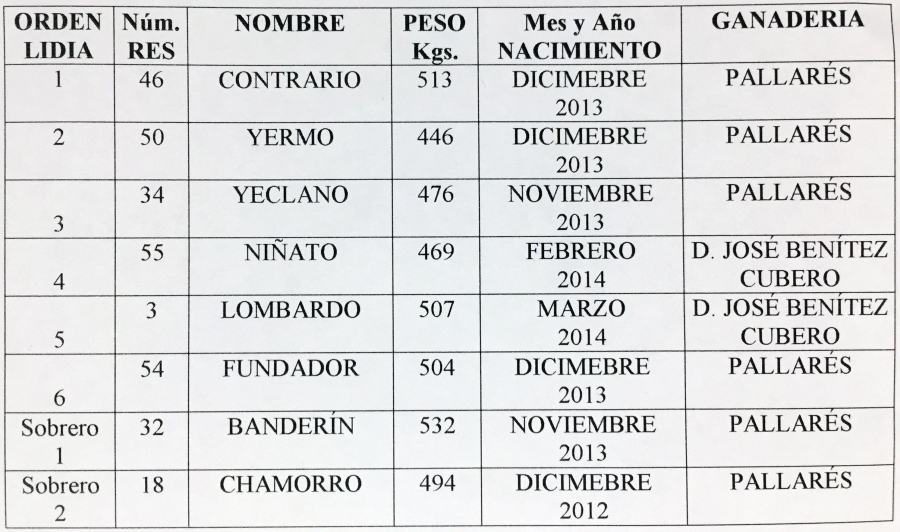 | ORDEN LIDIA | Núm. RES | NOMBRE | PESO Kgs. | Mes y Año NACIMIENTO | GANADERIA |
|---|---|---|---|---|---|
| 1 | 46 | CONTRARIO | 513 | DICIMEBRE 2013 | PALLARÉS |
| 2 | 50 | YERMO | 446 | DICIMEBRE 2013 | PALLARÉS |
| 3 | 34 | YECLANO | 476 | NOVIEMBRE 2013 | PALLARÉS |
| 4 | 55 | NIÑATO | 469 | FEBRERO 2014 | D. JOSÉ BENÍTEZ CUBERO |
| 5 | 3 | LOMBARDO | 507 | MARZO 2014 | D. JOSÉ BENÍTEZ CUBERO |
| 6 | 54 | FUNDADOR | 504 | DICIMEBRE 2013 | PALLARÉS |
| Sobrero 1 | 32 | BANDERÍN | 532 | NOVIEMBRE 2013 | PALLARÉS |
| Sobrero 2 | 18 | CHAMORRO | 494 | DICIMEBRE 2012 | PALLARÉS |